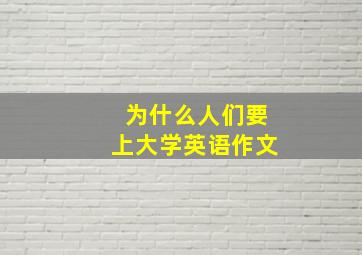 为什么人们要
上大学英语作文